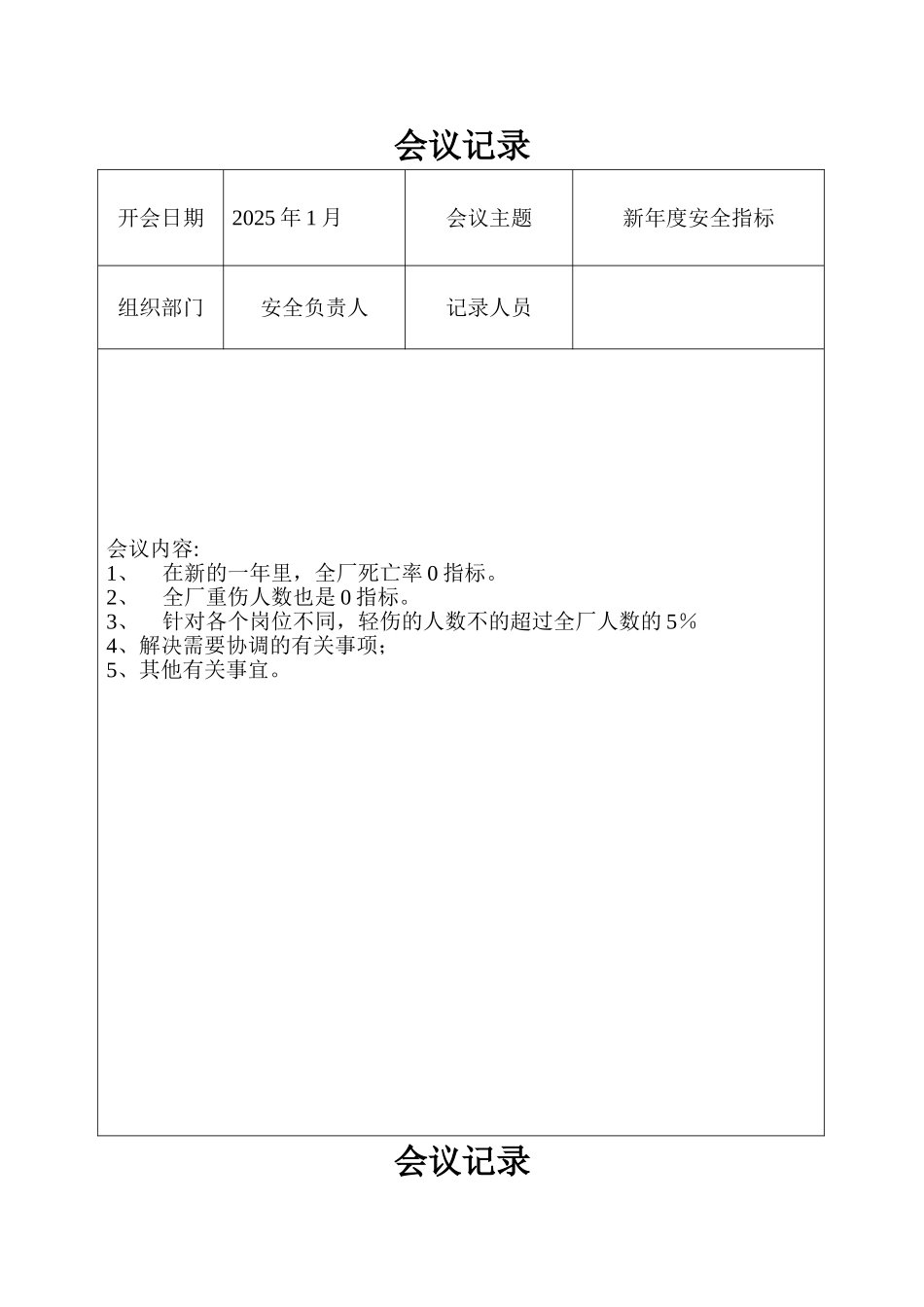 会议记录

| 开会日期 | 2025 年 1 月 | 会议主题 | 新年度安全指标 |
|---|---|---|---|
| 组织部门 | 安全负责人 | 记录人员 | |

会议内容:
1、 在新的一年里，全厂死亡率 0 指标。
2、 全厂重伤人数也是 0 指标。
3、 针对各个岗位不同，轻伤的人数不的超过全厂人数的 5%
4、解决需要协调的有关事项;
5、其他有关事宜。

会议记录